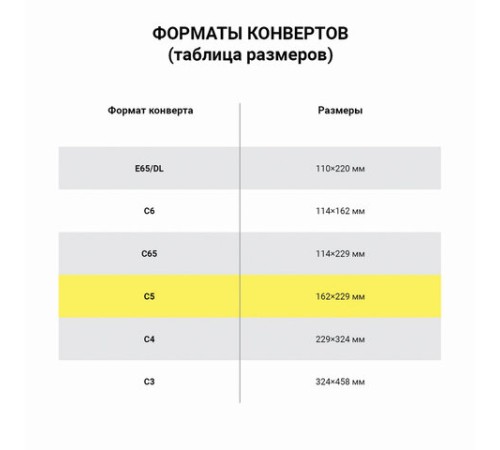 ФОРМАТЫ КОНВЕРТОВ
(таблица размеров)

| Формат конверта | Размеры |
|---|---|
| E65/DL | 110×220 мм |
| C6 | 114×162 мм |
| C65 | 114×229 мм |
| C5 | 162×229 мм |
| C4 | 229×324 мм |
| C3 | 324×458 мм |